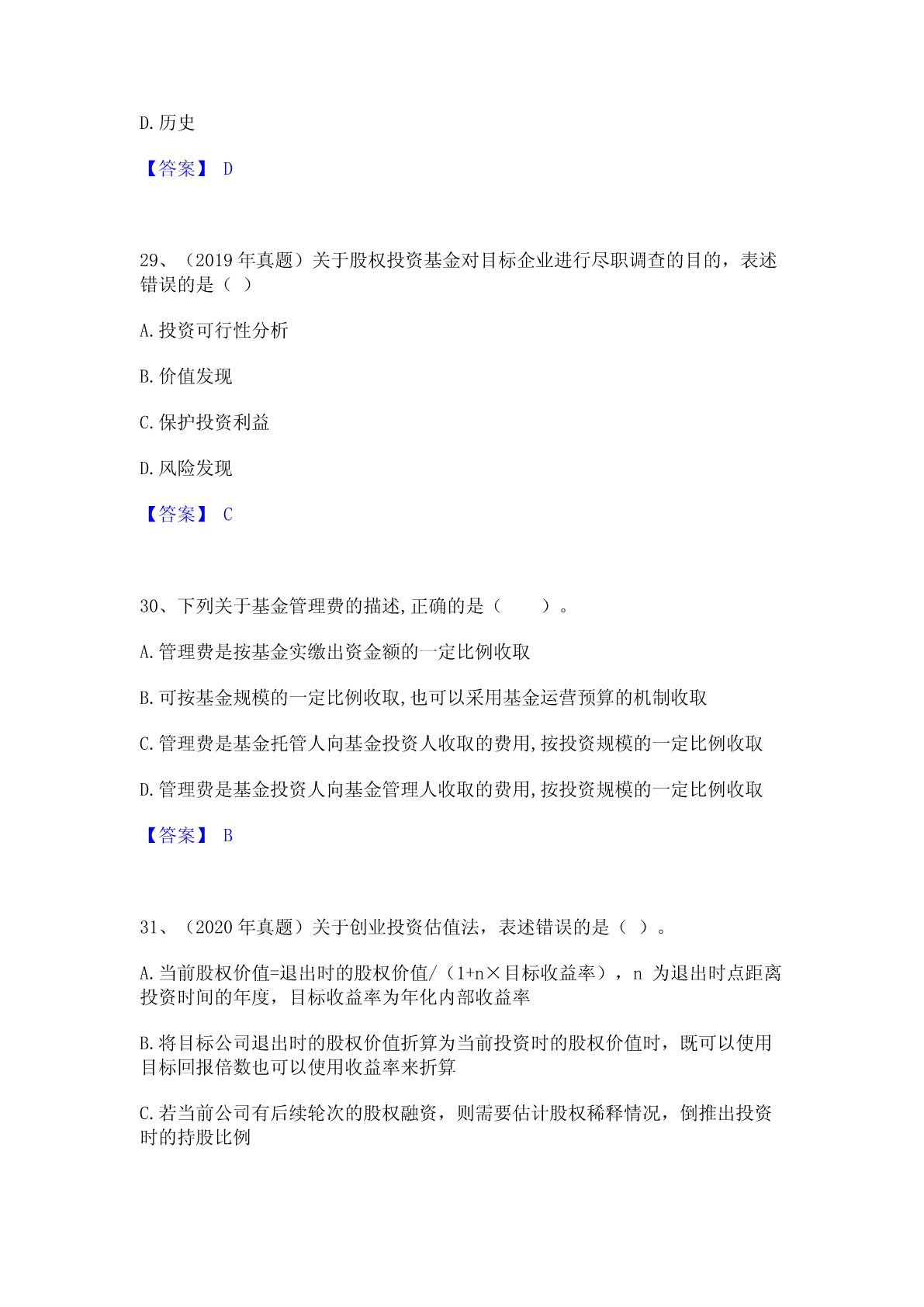 D.历史

【答案】 D

29、（2019 年真题）关于股权投资基金对目标企业进行尽职调查的目的，表述错误的是（ ）

A.投资可行性分析

B.价值发现

C.保护投资利益

D.风险发现

【答案】 C

30、下列关于基金管理费的描述,正确的是（　　）。

A.管理费是按基金实缴出资金额的一定比例收取

B.可按基金规模的一定比例收取,也可以采用基金运营预算的机制收取

C.管理费是基金托管人向基金投资人收取的费用,按投资规模的一定比例收取

D.管理费是基金投资人向基金管理人收取的费用,按投资规模的一定比例收取

【答案】 B

31、（2020 年真题）关于创业投资估值法，表述错误的是（ ）。

A.当前股权价值=退出时的股权价值/（1+n×目标收益率），n 为退出时点距离投资时间的年度，目标收益率为年化内部收益率

B.将目标公司退出时的股权价值折算为当前投资时的股权价值时，既可以使用目标回报倍数也可以使用收益率来折算

C.若当前公司有后续轮次的股权融资，则需要估计股权稀释情况，倒推出投资时的持股比例